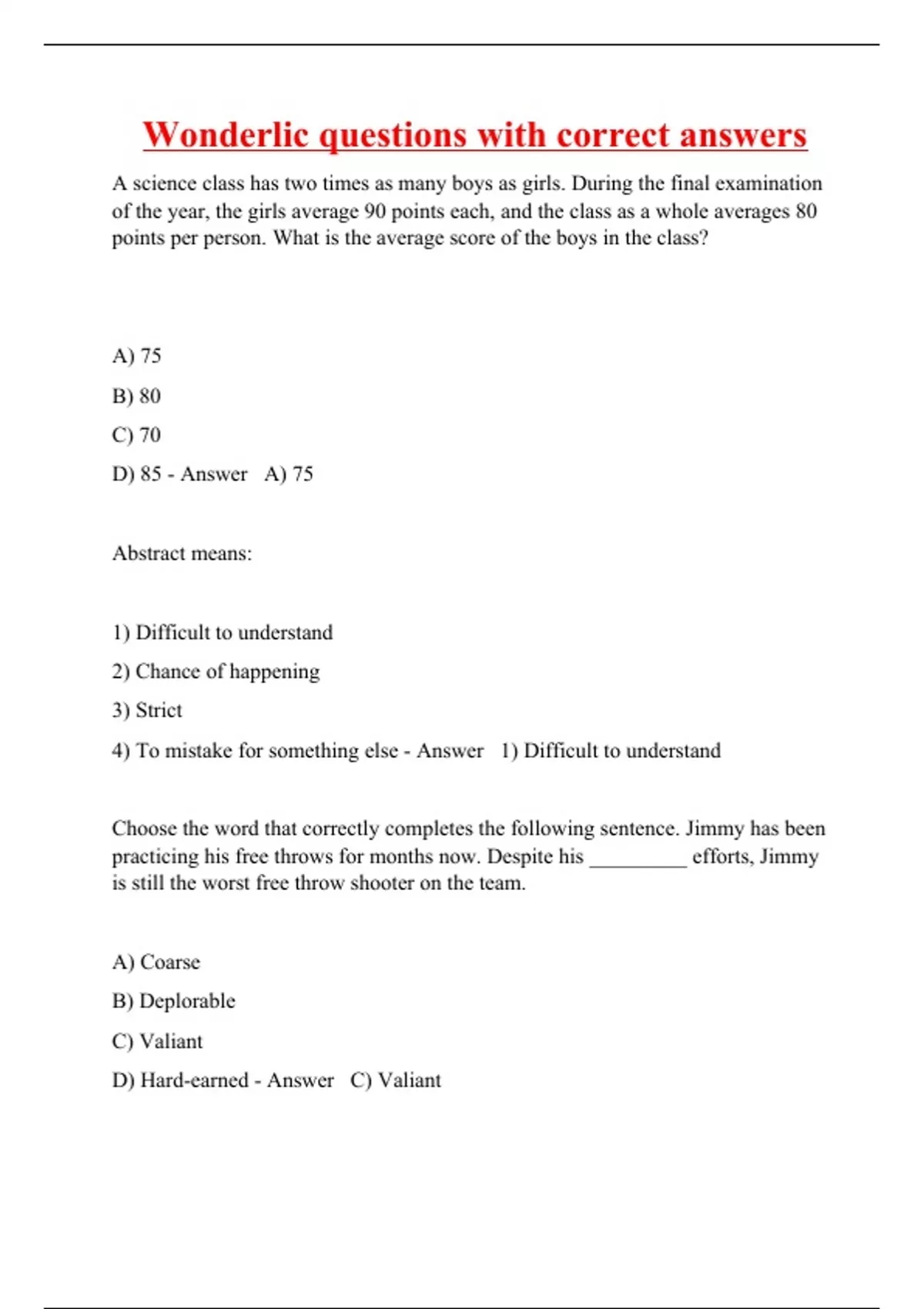 Wonderlic questions with correct answers

A science class has two times as many boys as girls. During the final examination of the year, the girls average 90 points each, and the class as a whole averages 80 points per person. What is the average score of the boys in the class?

A) 75

B) 80

C) 70

D) 85 - Answer A) 75

Abstract means:

1) Difficult to understand

2) Chance of happening

3) Strict

4) To mistake for something else - Answer 1) Difficult to understand

Choose the word that correctly completes the following sentence. Jimmy has been practicing his free throws for months now. Despite his _________ efforts, Jimmy is still the worst free throw shooter on the team.

A) Coarse

B) Deplorable

C) Valiant

D) Hard-earned - Answer C) Valiant